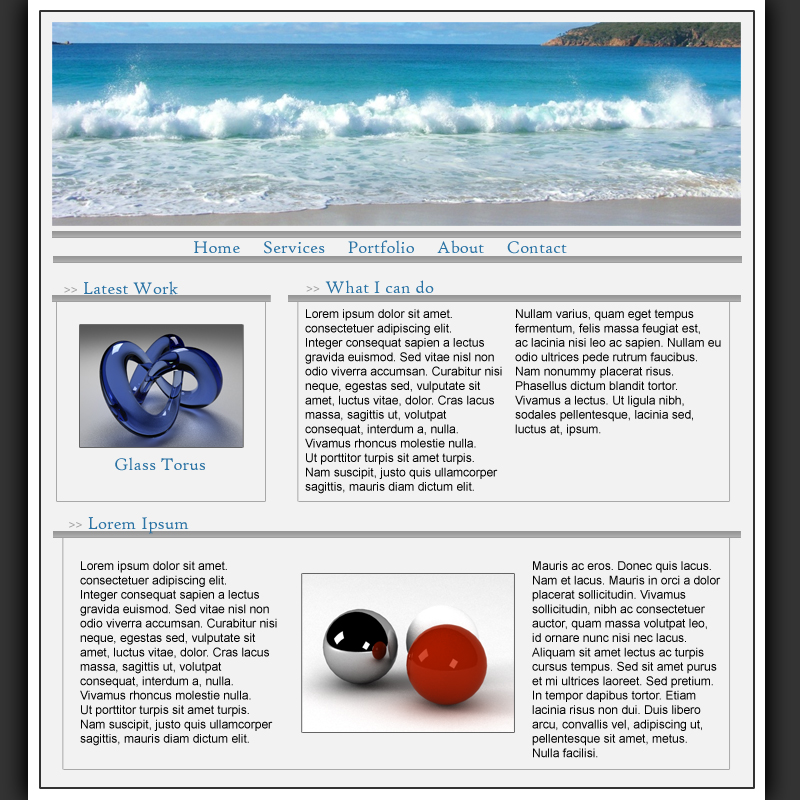 Home Services Portfolio About Contact

>> Latest Work

Glass Torus

>> What I can do

Lorem ipsum dolor sit amet. consectetuer adipiscing elit. Integer consequat sapien a lectus gravida euismod. Sed vitae nisl non odio viverra accumsan. Curabitur nisi neque, egestas sed, vulputate sit amet, luctus vitae, dolor. Cras lacus massa, sagittis ut, volutpat consequat, interdum a, nulla. Vivamus rhoncus molestie nulla. Ut porttitor turpis sit amet turpis. Nam suscipit, justo quis ullamcorper sagittis, mauris diam dictum elit.

Nullam varius, quam eget tempus fermentum, felis massa feugiat est, ac lacinia nisi leo ac sapien. Nullam eu odio ultrices pede rutrum faucibus. Nam nonummy placerat risus. Phasellus dictum blandit tortor. Vivamus a lectus. Ut ligula nibh, sodales pellentesque, lacinia sed, luctus at, ipsum.

>> Lorem Ipsum

Lorem ipsum dolor sit amet. consectetuer adipiscing elit. Integer consequat sapien a lectus gravida euismod. Sed vitae nisl non odio viverra accumsan. Curabitur nisi neque, egestas sed, vulputate sit amet, luctus vitae, dolor. Cras lacus massa, sagittis ut, volutpat consequat, interdum a, nulla. Vivamus rhoncus molestie nulla. Ut porttitor turpis sit amet turpis. Nam suscipit, justo quis ullamcorper sagittis, mauris diam dictum elit.

Mauris ac eros. Donec quis lacus. Nam et lacus. Mauris in orci a dolor placerat sollicitudin. Vivamus sollicitudin, nibh ac consectetuer auctor, quam massa volutpat leo, id ornare nunc nisi nec lacus. Aliquam sit amet lectus ac turpis cursus tempus. Sed sit amet purus et mi ultrices laoreet. Sed pretium. In tempor dapibus tortor. Etiam lacinia risus non dui. Duis libero arcu, convallis vel, adipiscing ut, pellentesque sit amet, metus. Nulla facilisi.